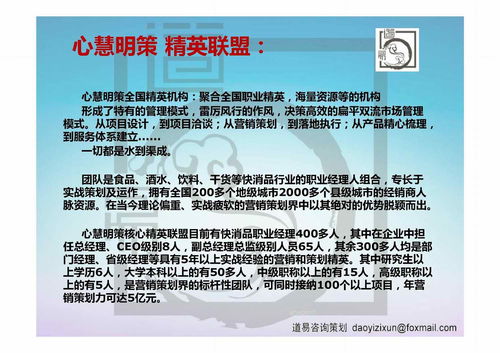 心慧明策 精英联盟：

心慧明策全国精英机构：聚合全国职业精英，海量资源等的机构

形成了特有的管理模式，雷厉风行的作风，决策高效的扁平双流市场管理模式。从项目设计，到项目洽谈；从营销策划，到落地执行；从产品精心梳理，到服务体系建立……

一切都是水到渠成。

团队是食品、酒水、饮料、干货等快消品行业的职业经理人组合，专长于实战策划及运作，拥有全国200多个地级城市2000多个县级城市的经销商人脉资源。在当今理论偏重、实战疲软的营销策划界中以其绝对的优势脱颖而出。

心慧明策核心精英联盟目前有快消品职业经理400多人，其中在企业中担任总经理、CEO级别8人，副总经理总监级别人员65人，其余300多人均是部门经理、省级经理等具有5年以上实战经验的营销和策划精英。其中研究生以上学历6人，大学本科以上的有50多人，中级职称以上的有15人，高级职称以上的有5人，是营销策划界的标杆性团队，可同时接纳100个以上项目，年营销策划力可达5亿元。

道易咨询策划 daoyizixun@foxmail.com